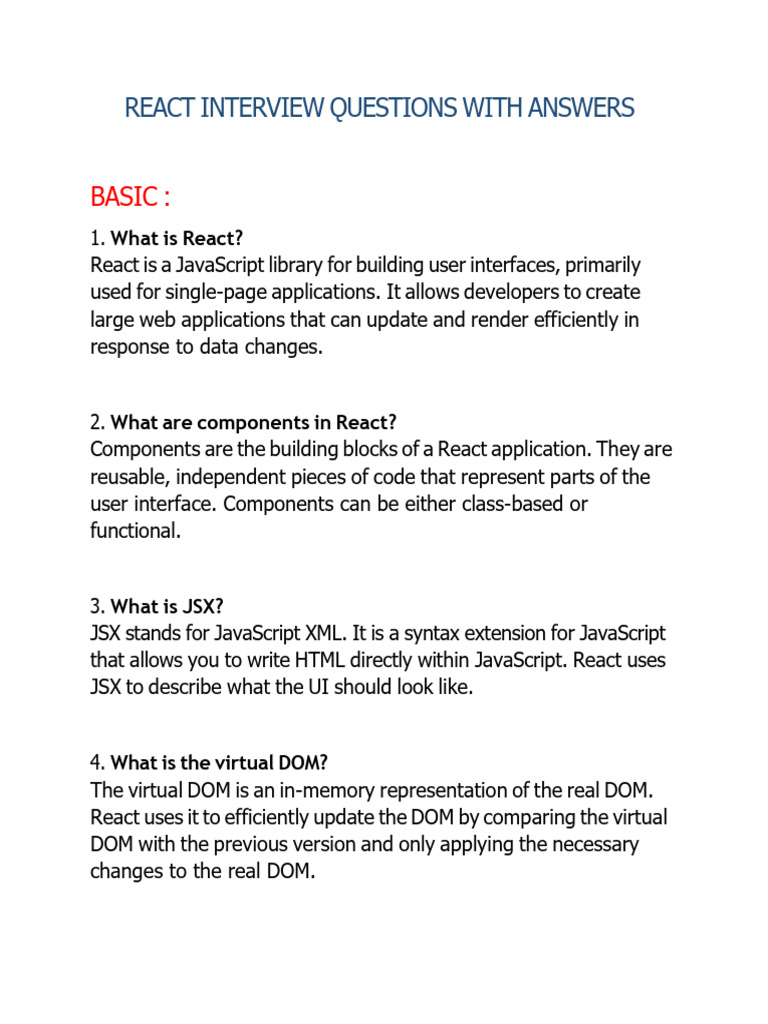 REACT INTERVIEW QUESTIONS WITH ANSWERS

BASIC :

1. What is React?
React is a JavaScript library for building user interfaces, primarily used for single-page applications. It allows developers to create large web applications that can update and render efficiently in response to data changes.

2. What are components in React?
Components are the building blocks of a React application. They are reusable, independent pieces of code that represent parts of the user interface. Components can be either class-based or functional.

3. What is JSX?
JSX stands for JavaScript XML. It is a syntax extension for JavaScript that allows you to write HTML directly within JavaScript. React uses JSX to describe what the UI should look like.

4. What is the virtual DOM?
The virtual DOM is an in-memory representation of the real DOM. React uses it to efficiently update the DOM by comparing the virtual DOM with the previous version and only applying the necessary changes to the real DOM.